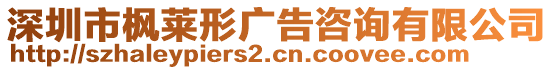 深圳市枫莱形广告咨询有限公司
http://szhaleypiers2.cn.coovee.com